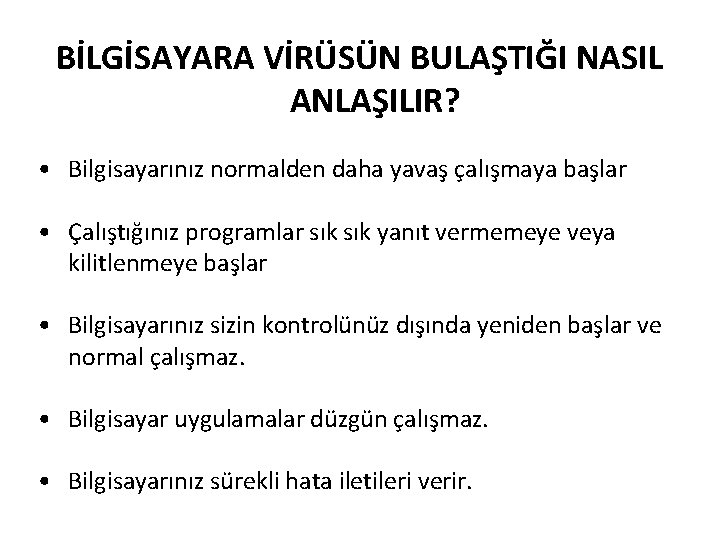 BİLGİSAYARA VİRÜSÜN BULAŞTIĞI NASIL ANLAŞILIR?

• Bilgisayarınız normalden daha yavaş çalışmaya başlar

• Çalıştığınız programlar sık sık yanıt vermemeye veya kilitlenmeye başlar

• Bilgisayarınız sizin kontrolünüz dışında yeniden başlar ve normal çalışmaz.

• Bilgisayar uygulamalar düzgün çalışmaz.

• Bilgisayarınız sürekli hata iletileri verir.